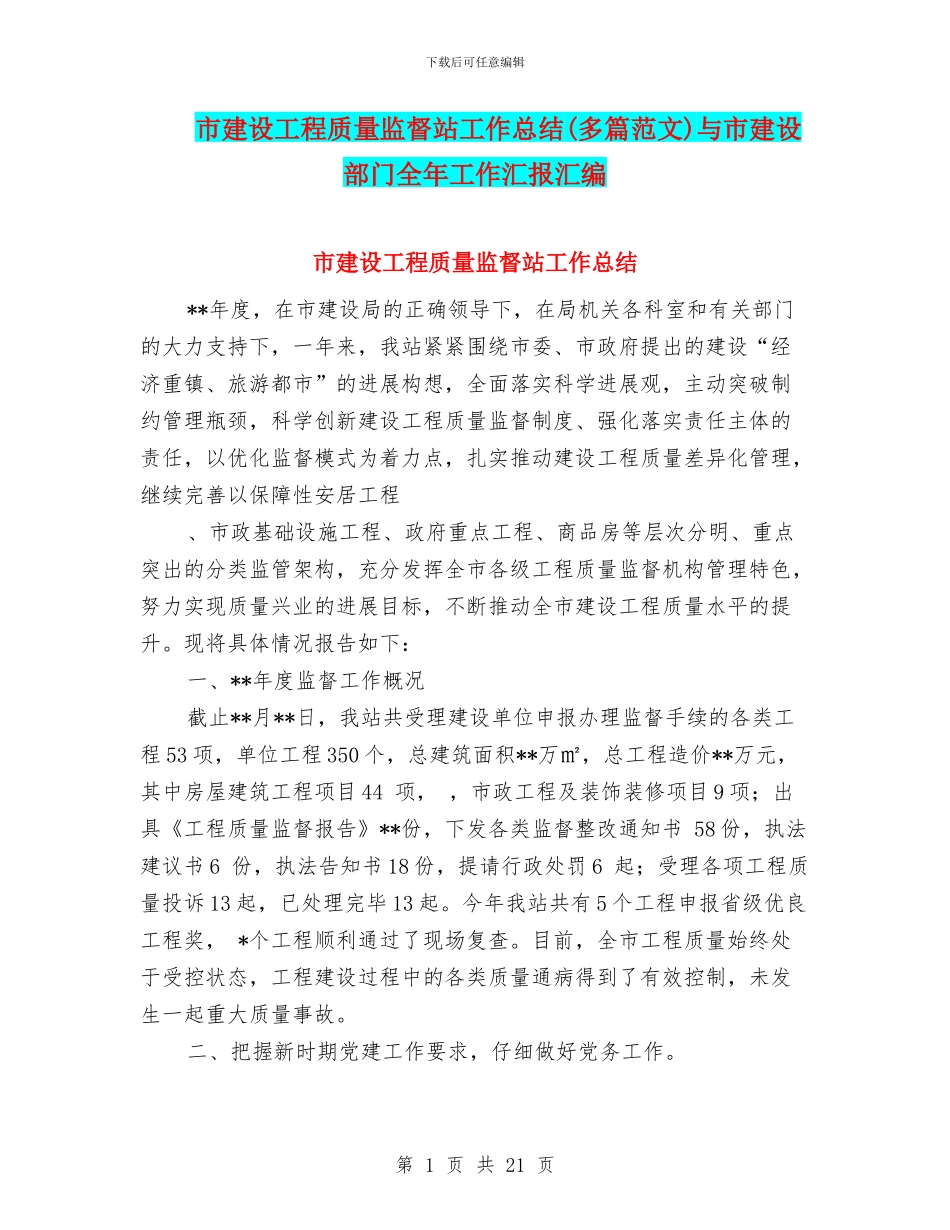 下载后可任意编辑

市建设工程质量监督站工作总结(多篇范文)与市建设部门全年工作汇报汇编

市建设工程质量监督站工作总结

**年度，在市建设局的正确领导下，在局机关各科室和有关部门的大力支持下，一年来，我站紧紧围绕市委、市政府提出的建设“经济重镇、旅游都市”的进展构想，全面落实科学进展观，主动突破制约管理瓶颈，科学创新建设工程质量监督制度、强化落实责任主体的责任，以优化监督模式为着力点，扎实推动建设工程质量差异化管理，继续完善以保障性安居工程

、市政基础设施工程、政府重点工程、商品房等层次分明、重点突出的分类监管架构，充分发挥全市各级工程质量监督机构管理特色，努力实现质量兴业的进展目标，不断推动全市建设工程质量水平的提升。现将具体情况报告如下：

一、**年度监督工作概况

截止**月**日，我站共受理建设单位申报办理监督手续的各类工程53项，单位工程350个，总建筑面积**万㎡，总工程造价**万元，其中房屋建筑工程项目44 项， ，市政工程及装饰装修项目9项；出具《工程质量监督报告》**份，下发各类监督整改通知书 58份，执法建议书6 份，执法告知书18份，提请行政处罚6 起；受理各项工程质量投诉13起，已处理完毕13起。今年我站共有5个工程申报省级优良工程奖， *个工程顺利通过了现场复查。目前，全市工程质量始终处于受控状态，工程建设过程中的各类质量通病得到了有效控制，未发生一起重大质量事故。

二、把握新时期党建工作要求，仔细做好党务工作。

第 1 页 共 21 页